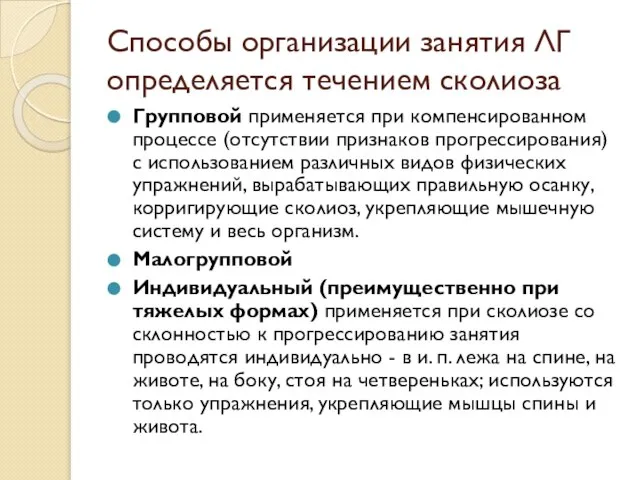 Способы организации занятия ЛГ определяется течением сколиоза

Групповой применяется при компенсированном процессе (отсутствии признаков прогрессирования) с использованием различных видов физических упражнений, вырабатывающих правильную осанку, корригирующие сколиоз, укрепляющие мышечную систему и весь организм.

Малогрупповой

Индивидуальный (преимущественно при тяжелых формах) применяется при сколиозе со склонностью к прогрессированию занятия проводятся индивидуально - в и. п. лежа на спине, на животе, на боку, стоя на четвереньках; используются только упражнения, укрепляющие мышцы спины и живота.